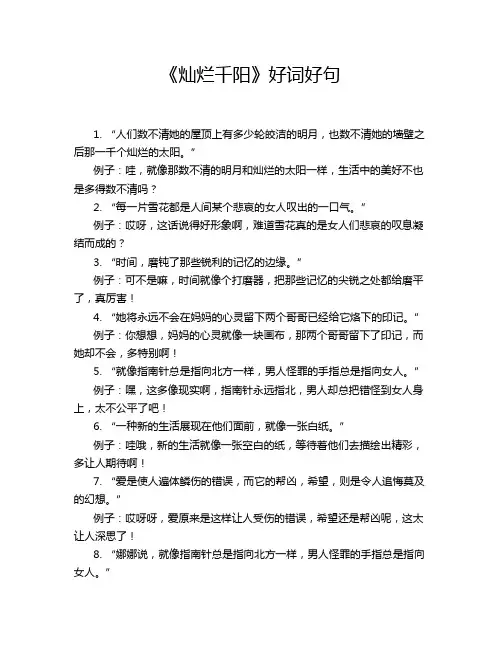 《灿烂千阳》好词好句

1. “人们数不清她的屋顶上有多少轮皎洁的明月，也数不清她的墙壁之后那一千个灿烂的太阳。”

例子：哇，就像那数不清的明月和灿烂的太阳一样，生活中的美好不也是多得数不清吗？

2. “每一片雪花都是人间某个悲哀的女人叹出的一口气。”

例子：哎呀，这话说得好形象啊，难道雪花真的是女人们悲哀的叹息凝结而成的？

3. “时间，磨钝了那些锐利的记忆的边缘。”

例子：可不是嘛，时间就像个打磨器，把那些记忆的尖锐之处都给磨平了，真厉害！

4. “她将永远不会在妈妈的心灵留下两个哥哥已经给它烙下的印记。”

例子：你想想，妈妈的心灵就像一块画布，那两个哥哥留下了印记，而她却不会，多特别啊！

5. “就像指南针总是指向北方一样，男人怪罪的手指总是指向女人。”

例子：嘿，这多像现实啊，指南针永远指北，男人却总把错怪到女人身上，太不公平了吧！

6. “一种新的生活展现在他们面前，就像一张白纸。”

例子：哇哦，新的生活就像一张空白的纸，等待着他们去描绘出精彩，多让人期待啊！

7. “爱是使人遍体鳞伤的错误，而它的帮凶，希望，则是令人追悔莫及的幻想。”

例子：哎呀呀，爱原来是这样让人受伤的错误，希望还是帮凶呢，这太让人深思了！

8. “娜娜说，就像指南针总是指向北方一样，男人怪罪的手指总是指向女人。”